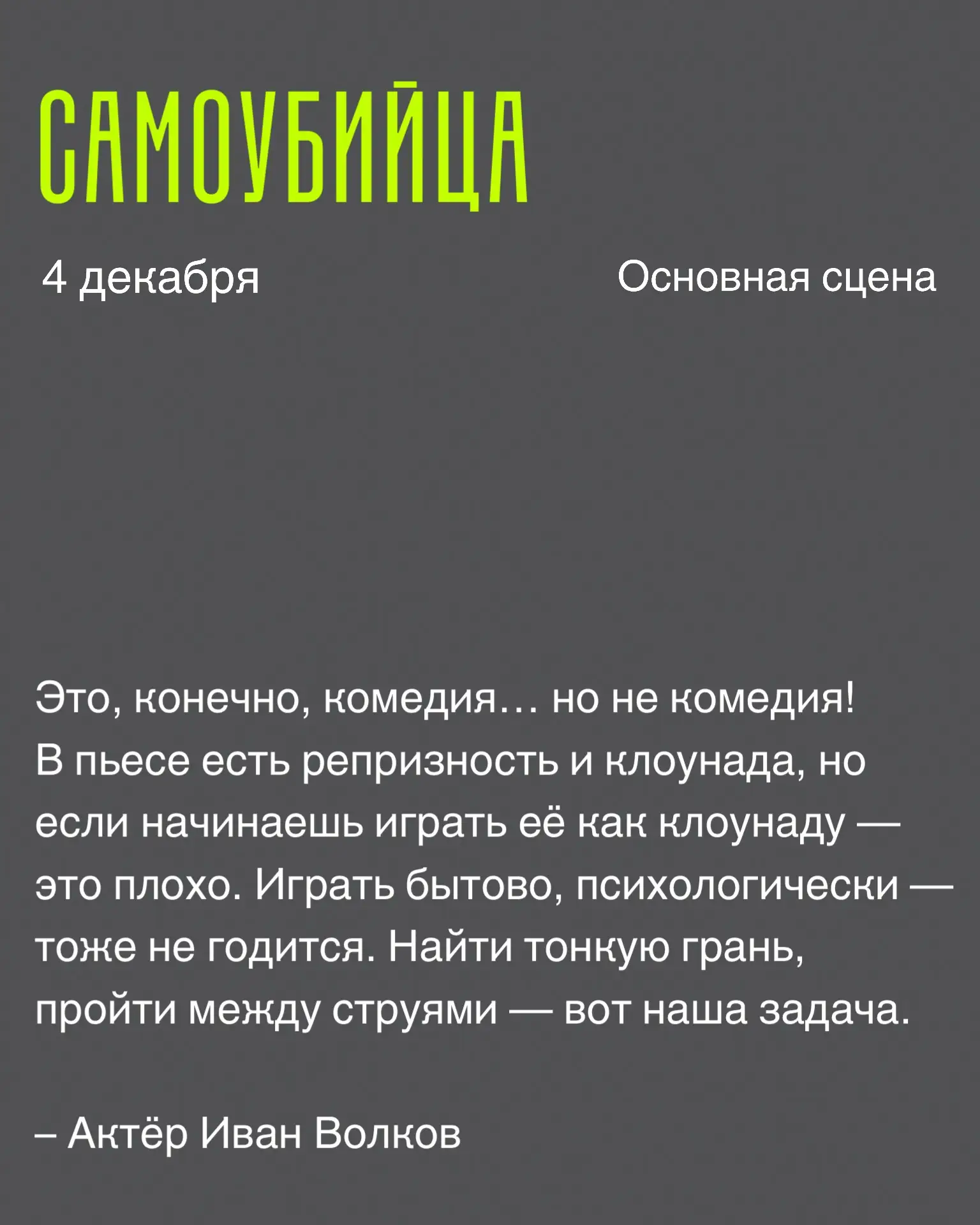 САМОУБИЙЦА

4 декабря

Основная сцена

Это, конечно, комедия… но не комедия! В пьесе есть репризность и клоунада, но если начинаешь играть её как клоунаду — это плохо. Играть бытово, психологически — тоже не годится. Найти тонкую грань, пройти между струями — вот наша задача.

– Актёр Иван Волков